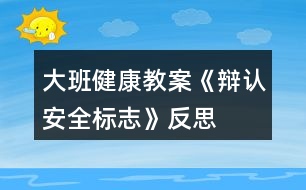 大班健康教案《辩认安全标志》反思